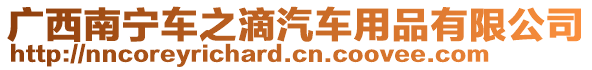 广西南宁车之滴汽车用品有限公司
http://nncoreyrichard.cn.coovee.com